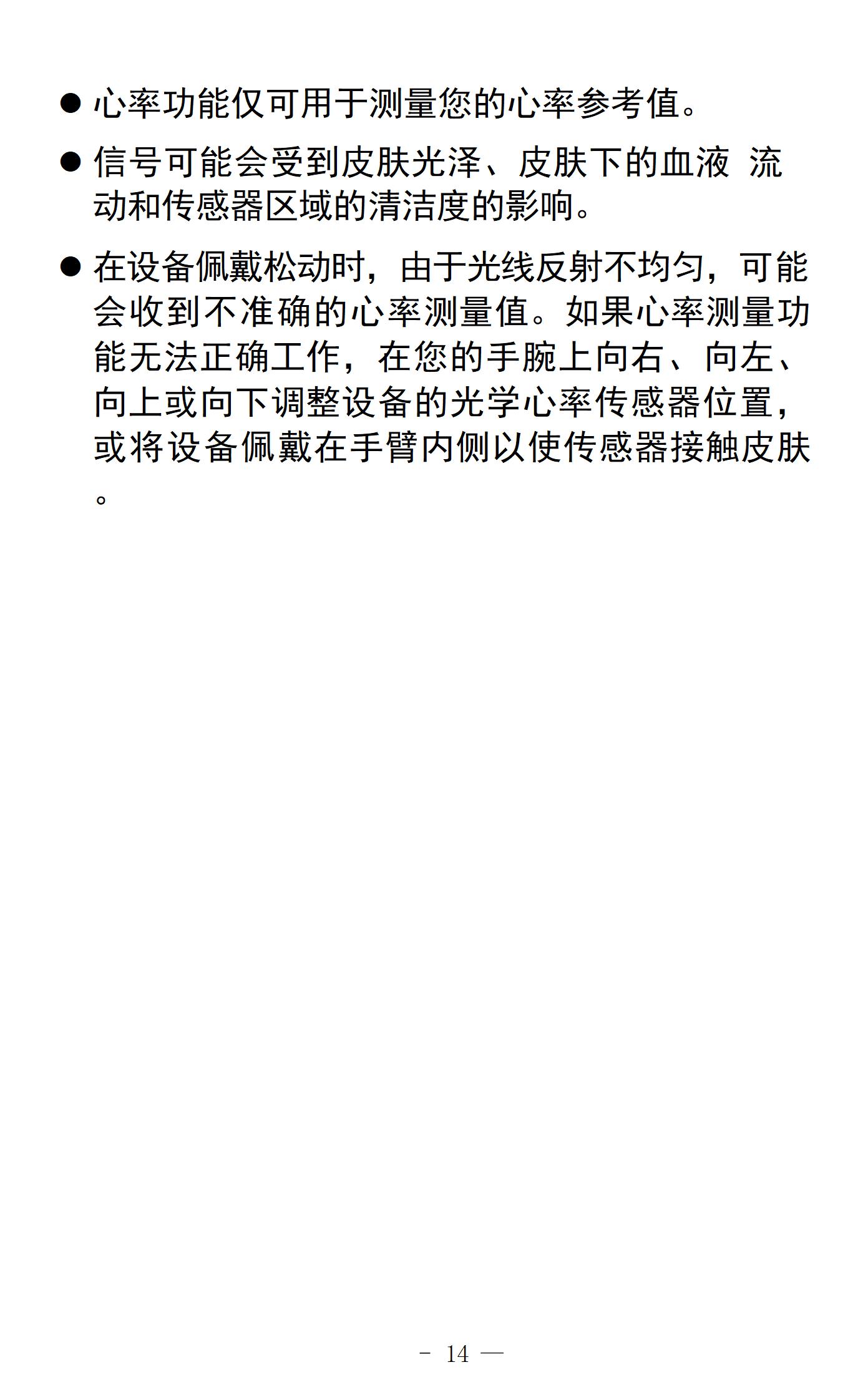 ● 心率功能仅可用于测量您的心率参考值。

● 信号可能会受到皮肤光泽、皮肤下的血液 流动和传感器区域的清洁度的影响。

● 在设备佩戴松动时，由于光线反射不均匀，可能会收到不准确的心率测量值。如果心率测量功能无法正确工作，在您的手腕上向右、向左、向上或向下调整设备的光学心率传感器位置，或将设备佩戴在手臂内侧以使传感器接触皮肤。

- 14 —